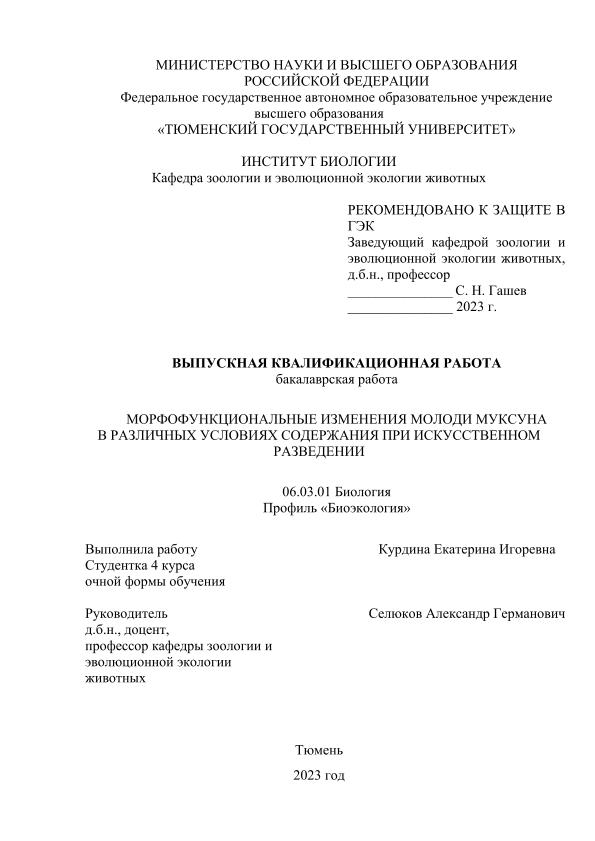 МИНИСТЕРСТВО НАУКИ И ВЫСШЕГО ОБРАЗОВАНИЯ РОССИЙСКОЙ ФЕДЕРАЦИИ
Федеральное государственное автономное образовательное учреждение высшего образования
«ТЮМЕНСКИЙ ГОСУДАРСТВЕННЫЙ УНИВЕРСИТЕТ»

ИНСТИТУТ БИОЛОГИИ
Кафедра зоологии и эволюционной экологии животных

РЕКОМЕНДОВАНО К ЗАЩИТЕ В ГЭК
Заведующий кафедрой зоологии и эволюционной экологии животных, д.б.н., профессор
_______________ С. Н. Гашев
_______________ 2023 г.

ВЫПУСКНАЯ КВАЛИФИКАЦИОННАЯ РАБОТА
бакалаврская работа

МОРФОФУНКЦИОНАЛЬНЫЕ ИЗМЕНЕНИЯ МОЛОДИ МУКСУНА В РАЗЛИЧНЫХ УСЛОВИЯХ СОДЕРЖАНИЯ ПРИ ИСКУССТВЕННОМ РАЗВЕДЕНИИ

06.03.01 Биология
Профиль «Биоэкология»

Выполнила работу
Студентка 4 курса
очной формы обучения

Курдина Екатерина Игоревна

Руководитель
д.б.н., доцент,
профессор кафедры зоологии и эволюционной экологии животных

Селюков Александр Германович

Тюмень
2023 год